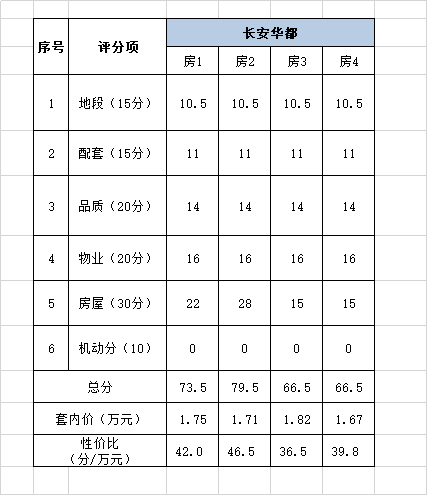 | 序号 | 评分项 | 长安华都 | | | |
|---|---|---|---|---|---|
| | | 房1 | 房2 | 房3 | 房4 |
| 1 | 地段（15分） | 10.5 | 10.5 | 10.5 | 10.5 |
| 2 | 配套（15分） | 11 | 11 | 11 | 11 |
| 3 | 品质（20分） | 14 | 14 | 14 | 14 |
| 4 | 物业（20分） | 16 | 16 | 16 | 16 |
| 5 | 房屋（30分） | 22 | 28 | 15 | 15 |
| 6 | 机动分（10） | 0 | 0 | 0 | 0 |
| 总分 | | 73.5 | 79.5 | 66.5 | 66.5 |
| 套内价（万元） | | 1.75 | 1.71 | 1.82 | 1.67 |
| 性价比（分/万元） | | 42.0 | 46.5 | 36.5 | 39.8 |